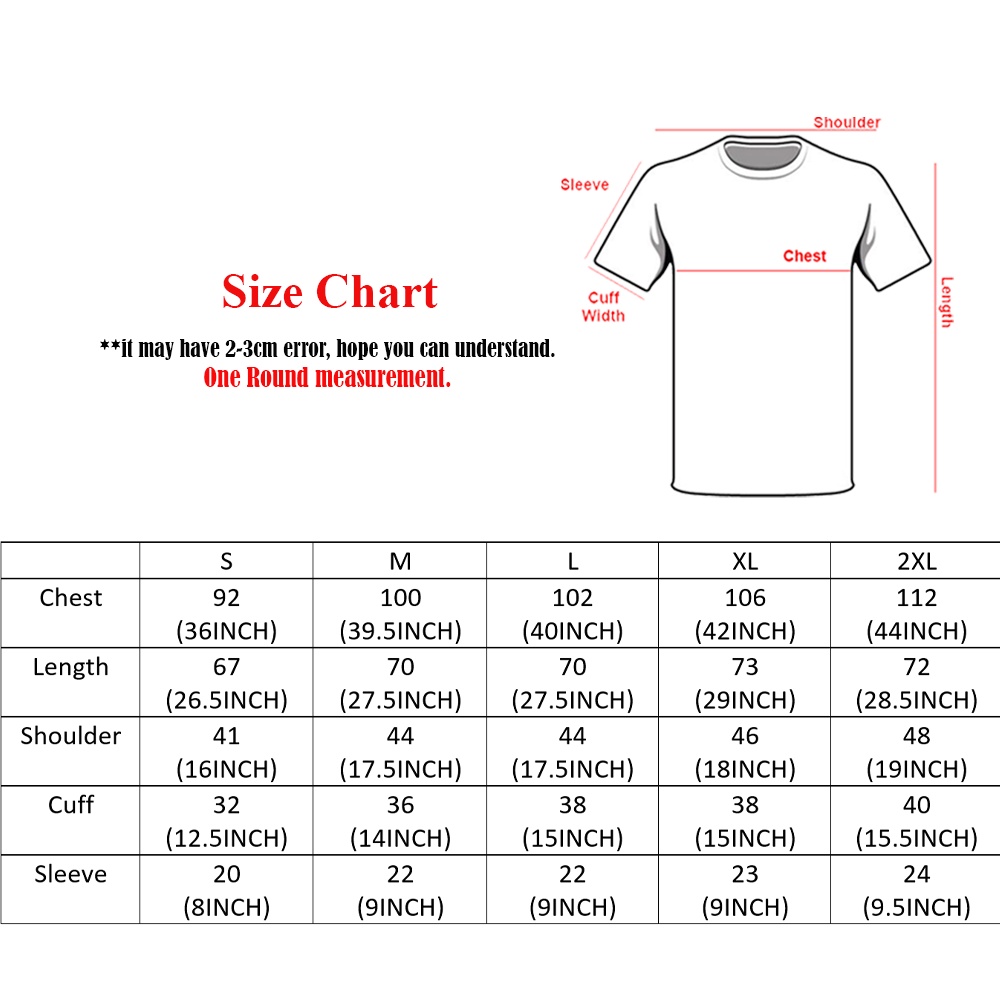 Size Chart

**it may have 2-3cm error, hope you can understand.
One Round measurement.

Shoulder
Sleeve
Chest
Cuff Width
Length

| | S | M | L | XL | 2XL |
|---|---|---|---|---|---|
| Chest | 92 (36INCH) | 100 (39.5INCH) | 102 (40INCH) | 106 (42INCH) | 112 (44INCH) |
| Length | 67 (26.5INCH) | 70 (27.5INCH) | 70 (27.5INCH) | 73 (29INCH) | 72 (28.5INCH) |
| Shoulder | 41 (16INCH) | 44 (17.5INCH) | 44 (17.5INCH) | 46 (18INCH) | 48 (19INCH) |
| Cuff | 32 (12.5INCH) | 36 (14INCH) | 38 (15INCH) | 38 (15INCH) | 40 (15.5INCH) |
| Sleeve | 20 (8INCH) | 22 (9INCH) | 22 (9INCH) | 23 (9INCH) | 24 (9.5INCH) |